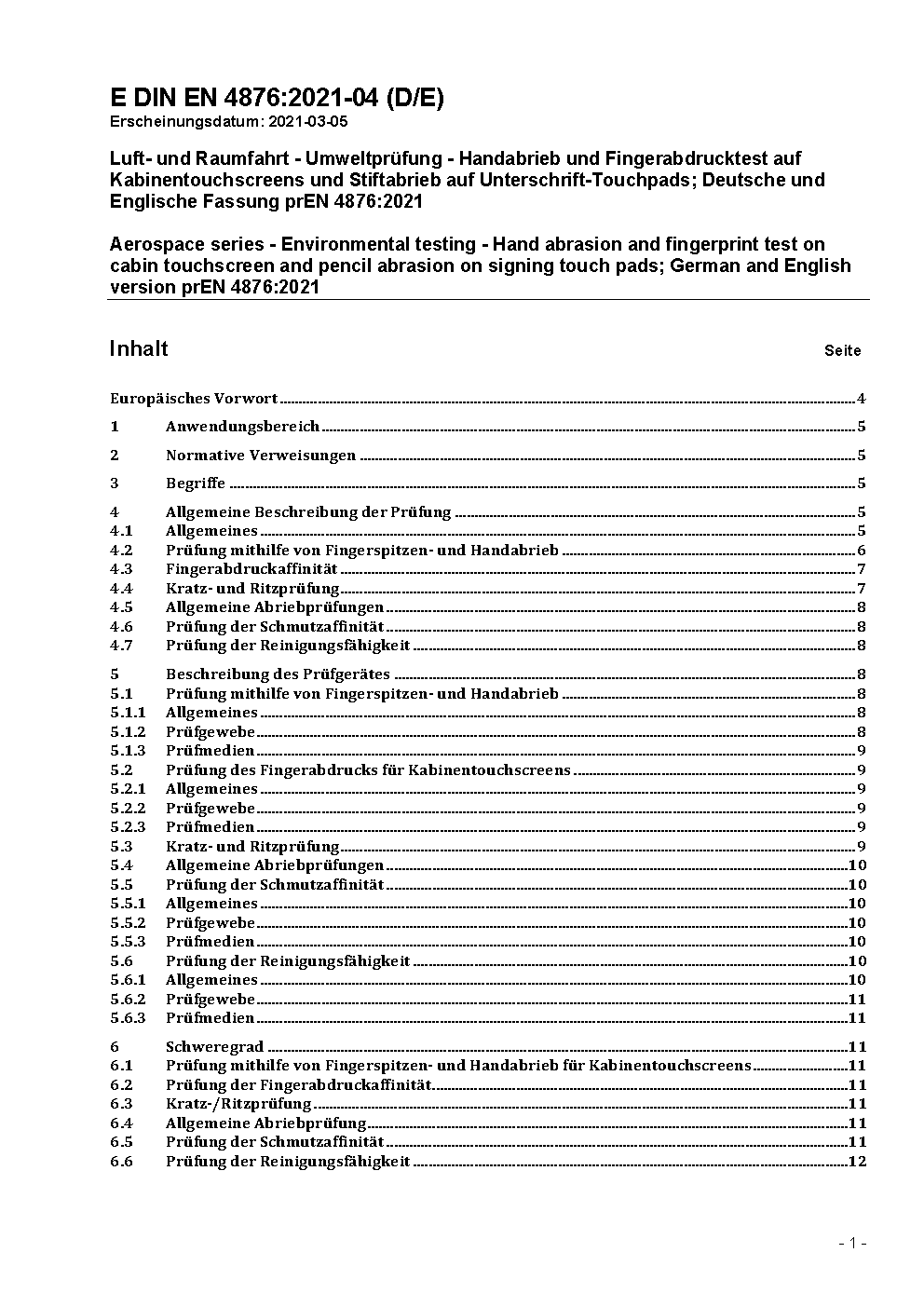 E DIN EN 4876:2021-04 (D/E)
Erscheinungsdatum: 2021-03-05

Luft- und Raumfahrt - Umweltprüfung - Handabrieb und Fingerabdrucktest auf Kabinentouchscreens und Stiftabrieb auf Unterschrift-Touchpads; Deutsche und Englische Fassung prEN 4876:2021

Aerospace series - Environmental testing - Hand abrasion and fingerprint test on cabin touchscreen and pencil abrasion on signing touch pads; German and English version prEN 4876:2021

Inhalt Seite

Europäisches Vorwort 4
1 Anwendungsbereich 5
2 Normative Verweisungen 5
3 Begriffe 5
4 Allgemeine Beschreibung der Prüfung 5
4.1 Allgemeines 5
4.2 Prüfung mithilfe von Fingerspitzen- und Handabrieb 6
4.3 Fingerabdruckaffinität 7
4.4 Kratz- und Ritzprüfung 7
4.5 Allgemeine Abriebprüfungen 8
4.6 Prüfung der Schmutzaffinität 8
4.7 Prüfung der Reinigungsfähigkeit 8
5 Beschreibung des Prüfgerätes 8
5.1 Prüfung mithilfe von Fingerspitzen- und Handabrieb 8
5.1.1 Allgemeines 8
5.1.2 Prüfgewebe 8
5.1.3 Prüfmedien 9
5.2 Prüfung des Fingerabdrucks für Kabinentouchscreens 9
5.2.1 Allgemeines 9
5.2.2 Prüfgewebe 9
5.2.3 Prüfmedien 9
5.3 Kratz- und Ritzprüfung 9
5.4 Allgemeine Abriebprüfungen 10
5.5 Prüfung der Schmutzaffinität 10
5.5.1 Allgemeines 10
5.5.2 Prüfgewebe 10
5.5.3 Prüfmedien 10
5.6 Prüfung der Reinigungsfähigkeit 10
5.6.1 Allgemeines 10
5.6.2 Prüfgewebe 11
5.6.3 Prüfmedien 11
6 Schweregrad 11
6.1 Prüfung mithilfe von Fingerspitzen- und Handabrieb für Kabinentouchscreens 11
6.2 Prüfung der Fingerabdruckaffinität 11
6.3 Kratz-/Ritzprüfung 11
6.4 Allgemeine Abriebprüfung 11
6.5 Prüfung der Schmutzaffinität 11
6.6 Prüfung der Reinigungsfähigkeit 12

- 1 -